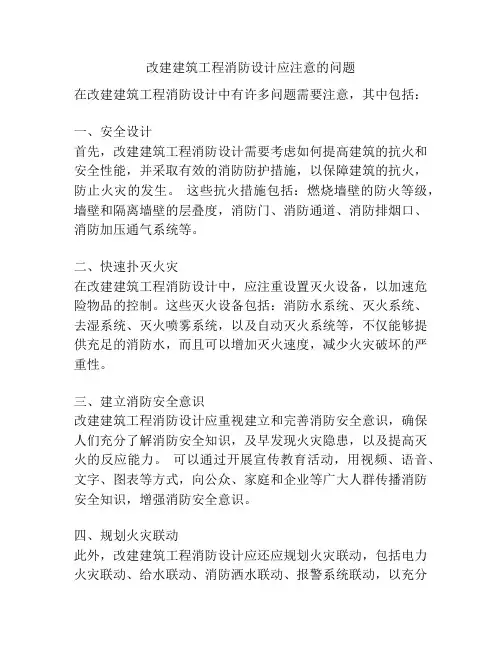 改建建筑工程消防设计应注意的问题

在改建建筑工程消防设计中有许多问题需要注意，其中包括：

一、安全设计
首先，改建建筑工程消防设计需要考虑如何提高建筑的抗火和安全性能，并采取有效的消防防护措施，以保障建筑的抗火，防止火灾的发生。 这些抗火措施包括：燃烧墙壁的防火等级，墙壁和隔离墙壁的层叠度，消防门、消防通道、消防排烟口、消防加压通气系统等。

二、快速扑灭火灾
在改建建筑工程消防设计中，应注重设置灭火设备，以加速危险物品的控制。这些灭火设备包括：消防水系统、灭火系统、去湿系统、灭火喷雾系统，以及自动灭火系统等，不仅能够提供充足的消防水，而且可以增加灭火速度，减少火灾破坏的严重性。

三、建立消防安全意识
改建建筑工程消防设计应重视建立和完善消防安全意识，确保人们充分了解消防安全知识，及早发现火灾隐患，以及提高灭火的反应能力。 可以通过开展宣传教育活动，用视频、语音、文字、图表等方式，向公众、家庭和企业等广大人群传播消防安全知识，增强消防安全意识。

四、规划火灾联动
此外，改建建筑工程消防设计应还应规划火灾联动，包括电力火灾联动、给水联动、消防洒水联动、报警系统联动，以充分